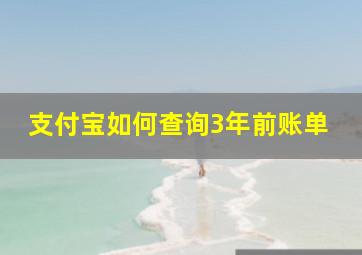 支付宝如何查询3年前账单